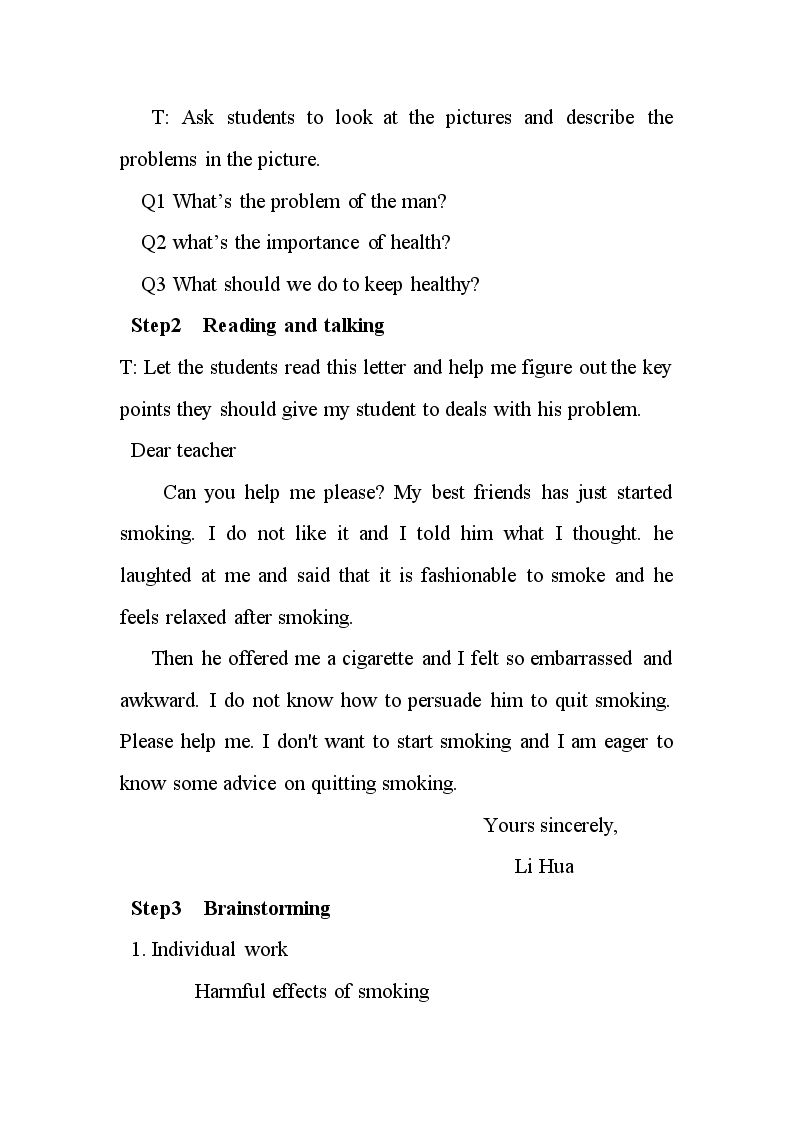 T: Ask students to look at the pictures and describe the problems in the picture.

Q1 What's the problem of the man?

Q2 what's the importance of health?

Q3 What should we do to keep healthy?

Step2 Reading and talking

T: Let the students read this letter and help me figure out the key points they should give my student to deals with his problem.

Dear teacher

Can you help me please? My best friends has just started smoking. I do not like it and I told him what I thought. he laughted at me and said that it is fashionable to smoke and he feels relaxed after smoking.

Then he offered me a cigarette and I felt so embarrassed and awkward. I do not know how to persuade him to quit smoking. Please help me. I don't want to start smoking and I am eager to know some advice on quitting smoking.

Yours sincerely,

Li Hua

Step3 Brainstorming

1. Individual work

Harmful effects of smoking